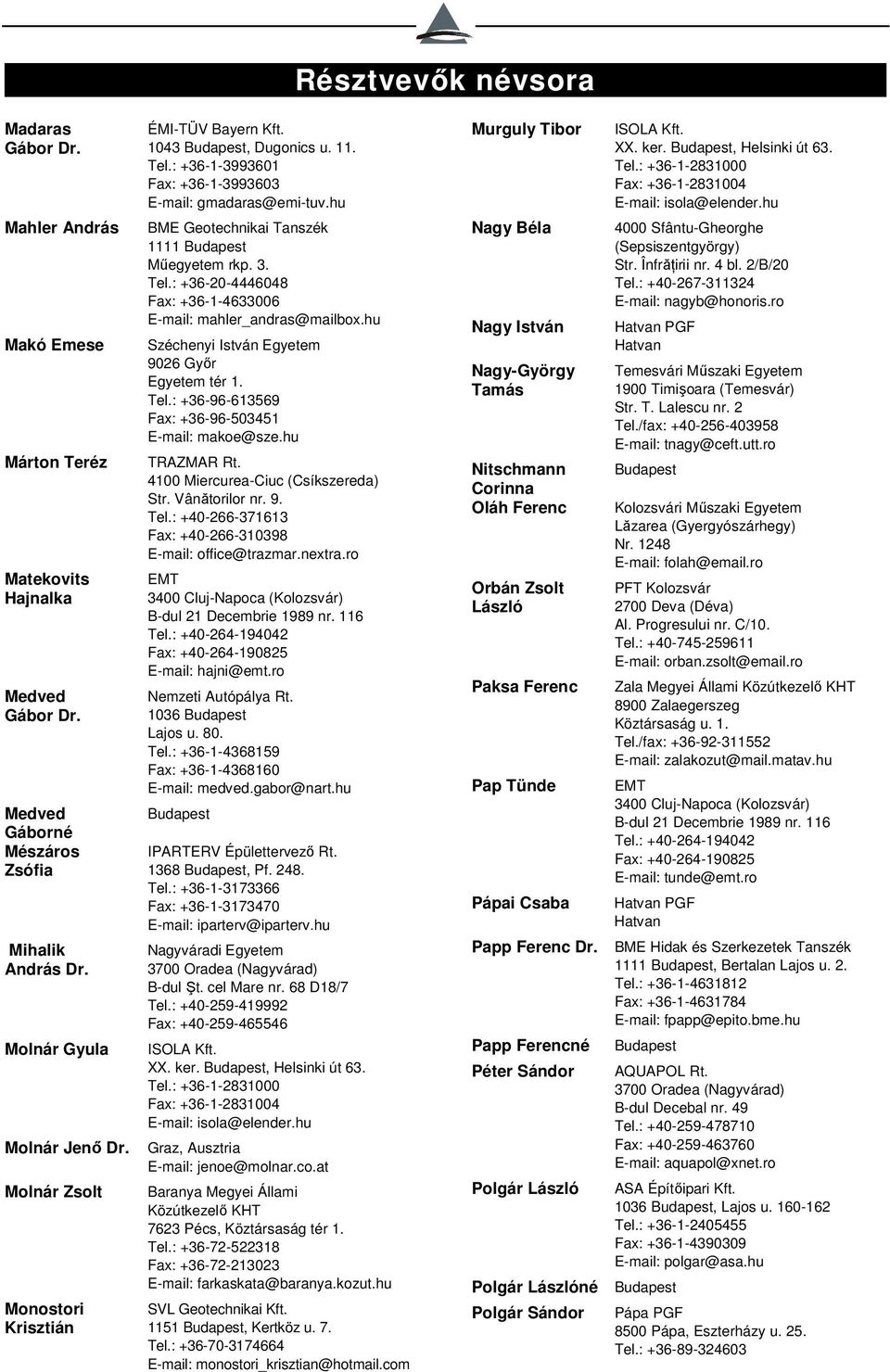 Résztvevők névsora

Madaras Gábor Dr.
ÉMI-TÜV Bayern Kft.
1043 Budapest, Dugonics u. 11.
Tel.: +36-1-3993601
Fax: +36-1-3993603
E-mail: gmadaras@emi-tuv.hu

Mahler András
BME Geotechnikai Tanszék
1111 Budapest
Műegyetem rkp. 3.
Tel.: +36-20-4446048
Fax: +36-1-4633006
E-mail: mahler_andras@mailbox.hu

Makó Emese
Széchenyi István Egyetem
9026 Győr
Egyetem tér 1.
Tel.: +36-96-613569
Fax: +36-96-503451
E-mail: makoe@sze.hu

Márton Teréz
TRAZMAR Rt.
4100 Miercurea-Ciuc (Csíkszereda)
Str. Vânătorilor nr. 9.
Tel.: +40-266-371613
Fax: +40-266-310398
E-mail: office@trazmar.nextra.ro

Matekovits Hajnalka
EMT
3400 Cluj-Napoca (Kolozsvár)
B-dul 21 Decembrie 1989 nr. 116
Tel.: +40-264-194042
Fax: +40-264-190825
E-mail: hajni@emt.ro

Medved Gábor Dr.
Nemzeti Autópálya Rt.
1036 Budapest
Lajos u. 80.
Tel.: +36-1-4368159
Fax: +36-1-4368160
E-mail: medved.gabor@nart.hu

Medved Gáborné
Budapest

Mészáros Zsófia
IPARTERV Épülettervező Rt.
1368 Budapest, Pf. 248.
Tel.: +36-1-3173366
Fax: +36-1-3173470
E-mail: iparterv@iparterv.hu

Mihalik András Dr.
Nagyváradi Egyetem
3700 Oradea (Nagyvárad)
B-dul Şt. cel Mare nr. 68 D18/7
Tel.: +40-259-419992
Fax: +40-259-465546

Molnár Gyula
ISOLA Kft.
XX. ker. Budapest, Helsinki út 63.
Tel.: +36-1-2831000
Fax: +36-1-2831004
E-mail: isola@elender.hu

Molnár Jenő Dr.
Graz, Ausztria
E-mail: jenoe@molnar.co.at

Molnár Zsolt
Baranya Megyei Állami Közútkezelő KHT
7623 Pécs, Köztársaság tér 1.
Tel.: +36-72-522318
Fax: +36-72-213023
E-mail: farkaskata@baranya.kozut.hu

Monostori Krisztián
SVL Geotechnikai Kft.
1151 Budapest, Kertköz u. 7.
Tel.: +36-70-3174664
E-mail: monostori_krisztian@hotmail.com

Murguly Tibor
ISOLA Kft.
XX. ker. Budapest, Helsinki út 63.
Tel.: +36-1-2831000
Fax: +36-1-2831004
E-mail: isola@elender.hu

Nagy Béla
4000 Sfântu-Gheorghe (Sepsiszentgyörgy)
Str. Înfrăţirii nr. 4 bl. 2/B/20
Tel.: +40-267-311324
E-mail: nagyb@honoris.ro

Nagy István
Hatvan PGF
Hatvan

Nagy-György Tamás
Temesvári Műszaki Egyetem
1900 Timişoara (Temesvár)
Str. T. Lalescu nr. 2
Tel./fax: +40-256-403958
E-mail: tnagy@ceft.utt.ro

Nitschmann Corinna
Budapest

Oláh Ferenc
Kolozsvári Műszaki Egyetem
Lăzarea (Gyergyószárhegy)
Nr. 1248
E-mail: folah@email.ro

Orbán Zsolt László
PFT Kolozsvár
2700 Deva (Déva)
Al. Progresului nr. C/10.
Tel.: +40-745-259611
E-mail: orban.zsolt@email.ro

Paksa Ferenc
Zala Megyei Állami Közútkezelő KHT
8900 Zalaegerszeg
Köztársaság u. 1.
Tel./fax: +36-92-311552
E-mail: zalakozut@mail.matav.hu

Pap Tünde
EMT
3400 Cluj-Napoca (Kolozsvár)
B-dul 21 Decembrie 1989 nr. 116
Tel.: +40-264-194042
Fax: +40-264-190825
E-mail: tunde@emt.ro

Pápai Csaba
Hatvan PGF
Hatvan

Papp Ferenc Dr.
BME Hidak és Szerkezetek Tanszék
1111 Budapest, Bertalan Lajos u. 2.
Tel.: +36-1-4631812
Fax: +36-1-4631784
E-mail: fpapp@epito.bme.hu

Papp Ferencné
Budapest

Péter Sándor
AQUAPOL Rt.
3700 Oradea (Nagyvárad)
B-dul Decebal nr. 49
Tel.: +40-259-478710
Fax: +40-259-463760
E-mail: aquapol@xnet.ro

Polgár László
ASA Építőipari Kft.
1036 Budapest, Lajos u. 160-162
Tel.: +36-1-2405455
Fax: +36-1-4390309
E-mail: polgar@asa.hu

Polgár Lászlóné
Budapest

Polgár Sándor
Pápa PGF
8500 Pápa, Eszterházy u. 25.
Tel.: +36-89-324603